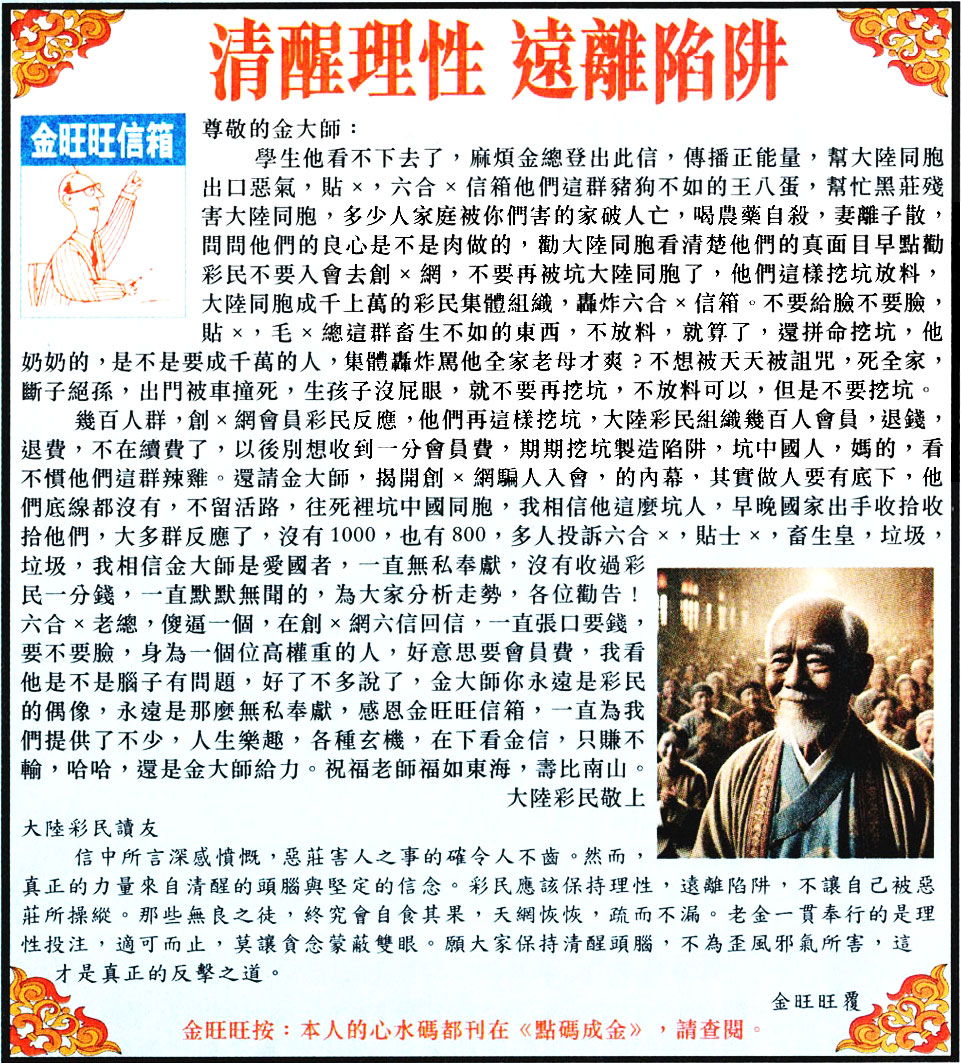 清醒理性 遠離陷阱

金旺旺信箱

尊敬的金大師：

學生他看不下去了，麻煩金總登出此信，傳播正能量，幫大陸同胞出口惡氣，貼×，六合×信箱他們這群豬狗不如的王八蛋，幫忙黑莊殘害大陸同胞，多少人家庭被你們害的家破人亡，喝農藥自殺，妻離子散，問問他們的良心是不是肉做的，勸大陸同胞看清楚他們的真面目早點勸彩民不要入會去創×網，不要再被坑大陸同胞了，他們這樣挖坑放料，大陸同胞成千上萬的彩民集體組織，轟炸六合×信箱。不要給臉不要臉，貼×，毛×總這群畜生不如的東西，不放料，就算了，還拼命挖坑，他奶奶的，是不是要成千萬的人，集體轟炸罵他全家老母才爽？不想被天天被詛咒，死全家，斷子絕孫，出門被車撞死，生孩子沒屁眼，就不要再挖坑，不放料可以，但是不要挖坑。

幾百人群，創×網會員彩民反應，他們再這樣挖坑，大陸彩民組織幾百人會員，退錢，退費，不在續費了，以後別想收到一分會員費，期期挖坑製造陷阱，坑中國人，媽的，看不慣他們這群辣雞。還請金大師，揭開創×網騙人入會，的內幕，其實做人要有底下，他們底線都沒有，不留活路，往死裡坑中國同胞，我相信他這麼坑人，早晚國家出手收拾收拾他們，大多群反應了，沒有1000，也有800，多人投訴六合×，貼士×，畜生皇，垃圾，垃圾，我相信金大師是愛國者，一直無私奉獻，沒有收過彩民一分錢，一直默默無聞的，為大家分析走勢，各位勸告！六合×老總，傻逼一個，在創×網六信回信，一直張口要錢，要不要臉，身為一個位高權重的人，好意思要會員費，我看他是不是腦子有問題，好了不多說了，金大師你永遠是彩民的偶像，永遠是那麼無私奉獻，感恩金旺旺信箱，一直為我們提供了不少，人生樂趣，各種玄機，在下看金信，只賺不輸，哈哈，還是金大師給力。祝福老師福如東海，壽比南山。

大陸彩民敬上

大陸彩民讀友

信中所言深感憤慨，惡莊害人之事的確令人不齒。然而，真正的力量來自清醒的頭腦與堅定的信念。彩民應該保持理性，遠離陷阱，不讓自己被惡莊所操縱。那些無良之徒，終究會自食其果，天網恢恢，疏而不漏。老金一貫奉行的是理性投注，適可而止，莫讓貪念蒙蔽雙眼。願大家保持清醒頭腦，不為歪風邪氣所害，這才是真正的反擊之道。

金旺旺覆

金旺旺按：本人的心水碼都刊在《點碼成金》，請查閱。